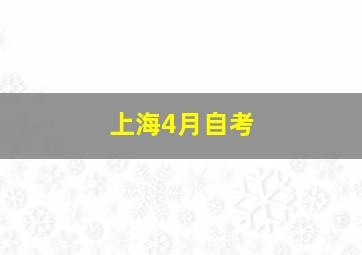 上海4月自考